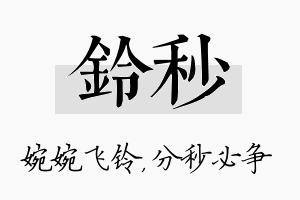 鈴秒

婉婉飞铃，分秒必争